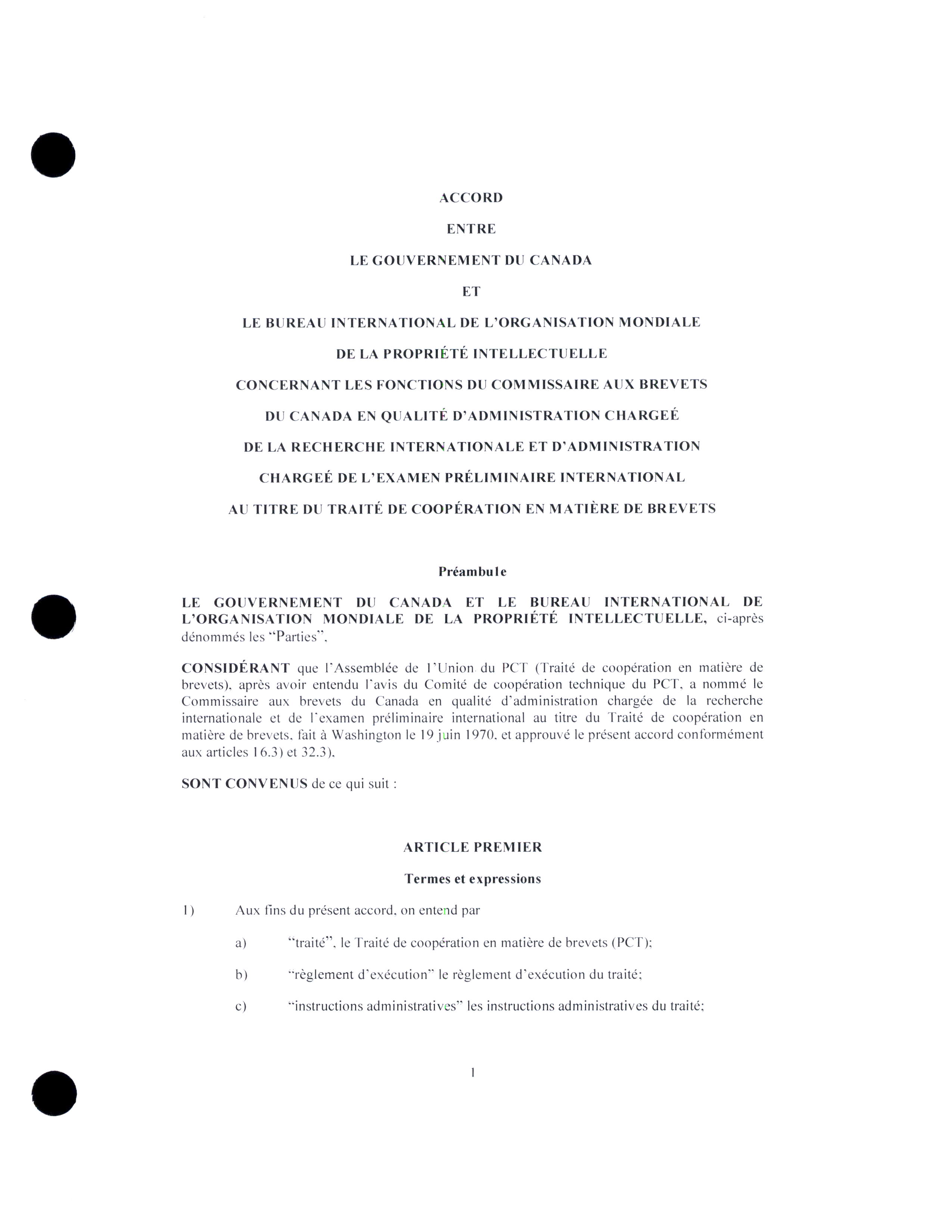 ACCORD

ENTRE

LE GOUVERNEMENT DU CANADA

ET

LE BUREAU INTERNATIONAL DE L'ORGANISATION MONDIALE

DE LA PROPRIÉTÉ INTELLECTUELLE

CONCERNANT LES FONCTIONS DU COMMISSAIRE AUX BREVETS

DU CANADA EN QUALITÉ D'ADMINISTRATION CHARGEÉ

DE LA RECHERCHE INTERNATIONALE ET D'ADMINISTRATION

CHARGEÉ DE L'EXAMEN PRÉLIMINAIRE INTERNATIONAL

AU TITRE DU TRAITÉ DE COOPÉRATION EN MATIÈRE DE BREVETS

Préambule

LE GOUVERNEMENT DU CANADA ET LE BUREAU INTERNATIONAL DE L'ORGANISATION MONDIALE DE LA PROPRIÉTÉ INTELLECTUELLE, ci-après dénommés les "Parties",

CONSIDÉRANT que l'Assemblée de l'Union du PCT (Traité de coopération en matière de brevets), après avoir entendu l'avis du Comité de coopération technique du PCT, a nommé le Commissaire aux brevets du Canada en qualité d'administration chargée de la recherche internationale et de l'examen préliminaire international au titre du Traité de coopération en matière de brevets, fait à Washington le 19 juin 1970, et approuvé le présent accord conformément aux articles 16.3) et 32.3),

SONT CONVENUS de ce qui suit :

ARTICLE PREMIER

Termes et expressions

1) Aux fins du présent accord, on entend par

a) "traité", le Traité de coopération en matière de brevets (PCT);

b) "règlement d'exécution" le règlement d'exécution du traité;

c) "instructions administratives" les instructions administratives du traité;

1